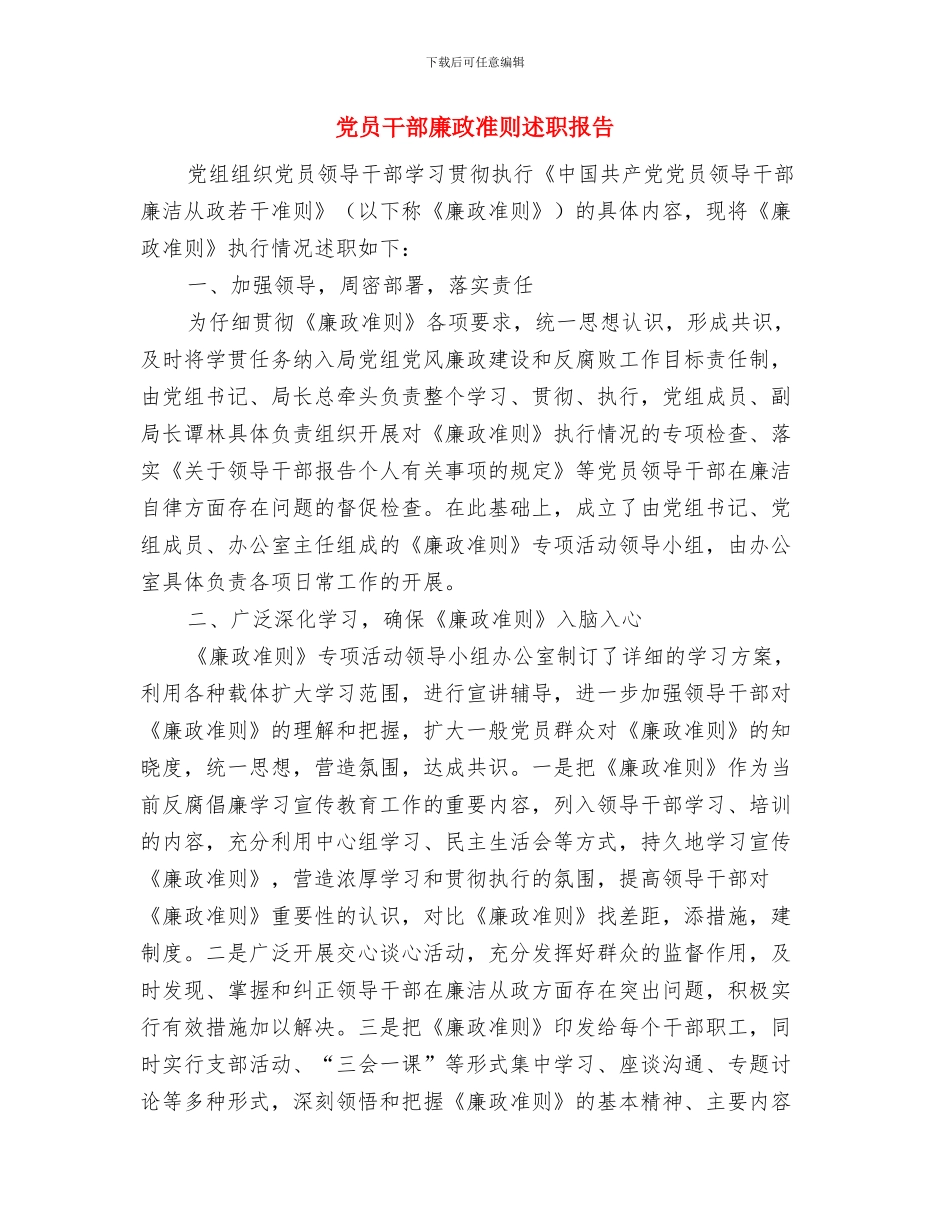 下载后可任意编辑

党员干部廉政准则述职报告

党组组织党员领导干部学习贯彻执行《中国共产党党员领导干部廉洁从政若干准则》（以下称《廉政准则》）的具体内容，现将《廉政准则》执行情况述职如下：

一、加强领导，周密部署，落实责任

为仔细贯彻《廉政准则》各项要求，统一思想认识，形成共识，及时将学贯任务纳入局党组党风廉政建设和反腐败工作目标责任制，由党组书记、局长总牵头负责整个学习、贯彻、执行，党组成员、副局长谭林具体负责组织开展对《廉政准则》执行情况的专项检查、落实《关于领导干部报告个人有关事项的规定》等党员领导干部在廉洁自律方面存在问题的督促检查。在此基础上，成立了由党组书记、党组成员、办公室主任组成的《廉政准则》专项活动领导小组，由办公室具体负责各项日常工作的开展。

二、广泛深化学习，确保《廉政准则》入脑入心

《廉政准则》专项活动领导小组办公室制订了详细的学习方案，利用各种载体扩大学习范围，进行宣讲辅导，进一步加强领导干部对《廉政准则》的理解和把握，扩大一般党员群众对《廉政准则》的知晓度，统一思想，营造氛围，达成共识。一是把《廉政准则》作为当前反腐倡廉学习宣传教育工作的重要内容，列入领导干部学习、培训的内容，充分利用中心组学习、民主生活会等方式，持久地学习宣传《廉政准则》，营造浓厚学习和贯彻执行的氛围，提高领导干部对《廉政准则》重要性的认识，对比《廉政准则》找差距，添措施，建制度。二是广泛开展交心谈心活动，充分发挥好群众的监督作用，及时发现、掌握和纠正领导干部在廉洁从政方面存在突出问题，积极实行有效措施加以解决。三是把《廉政准则》印发给每个干部职工，同时实行支部活动、“三会一课”等形式集中学习、座谈沟通、专题讨论等多种形式，深刻领悟和把握《廉政准则》的基本精神、主要内容